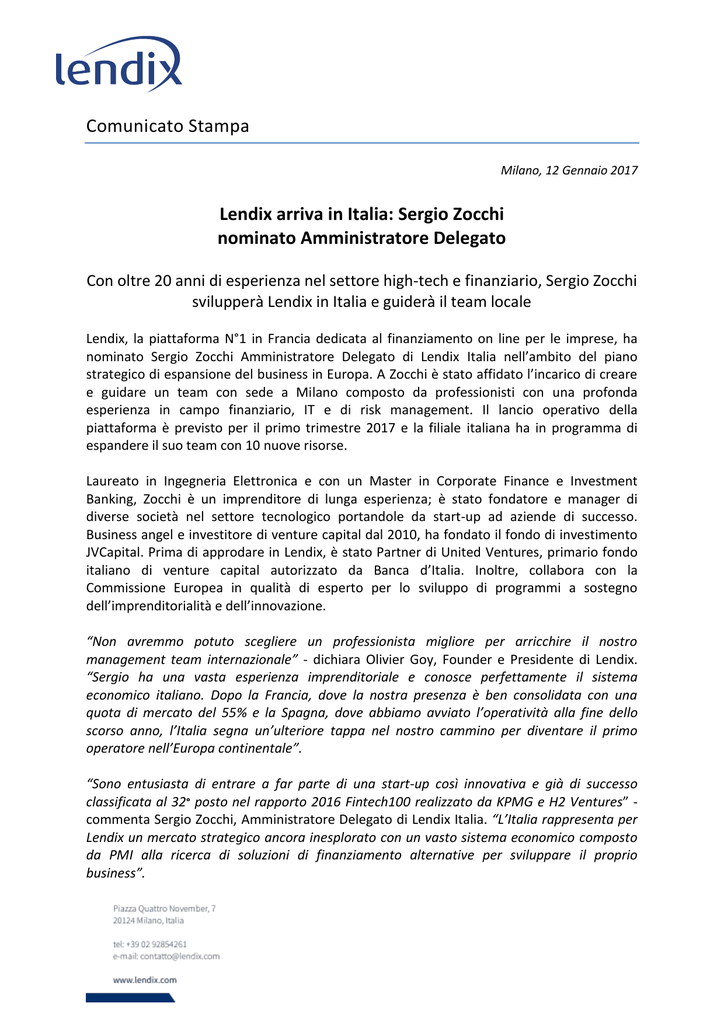 lendix

Comunicato Stampa

Milano, 12 Gennaio 2017

Lendix arriva in Italia: Sergio Zocchi nominato Amministratore Delegato

Con oltre 20 anni di esperienza nel settore high-tech e finanziario, Sergio Zocchi svilupperà Lendix in Italia e guiderà il team locale

Lendix, la piattaforma N°1 in Francia dedicata al finanziamento on line per le imprese, ha nominato Sergio Zocchi Amministratore Delegato di Lendix Italia nell'ambito del piano strategico di espansione del business in Europa. A Zocchi è stato affidato l'incarico di creare e guidare un team con sede a Milano composto da professionisti con una profonda esperienza in campo finanziario, IT e di risk management. Il lancio operativo della piattaforma è previsto per il primo trimestre 2017 e la filiale italiana ha in programma di espandere il suo team con 10 nuove risorse.

Laureato in Ingegneria Elettronica e con un Master in Corporate Finance e Investment Banking, Zocchi è un imprenditore di lunga esperienza; è stato fondatore e manager di diverse società nel settore tecnologico portandole da start-up ad aziende di successo. Business angel e investitore di venture capital dal 2010, ha fondato il fondo di investimento JVCapital. Prima di approdare in Lendix, è stato Partner di United Ventures, primario fondo italiano di venture capital autorizzato da Banca d'Italia. Inoltre, collabora con la Commissione Europea in qualità di esperto per lo sviluppo di programmi a sostegno dell'imprenditorialità e dell'innovazione.

"Non avremmo potuto scegliere un professionista migliore per arricchire il nostro management team internazionale" - dichiara Olivier Goy, Founder e Presidente di Lendix. "Sergio ha una vasta esperienza imprenditoriale e conosce perfettamente il sistema economico italiano. Dopo la Francia, dove la nostra presenza è ben consolidata con una quota di mercato del 55% e la Spagna, dove abbiamo avviato l'operatività alla fine dello scorso anno, l'Italia segna un'ulteriore tappa nel nostro cammino per diventare il primo operatore nell'Europa continentale".

"Sono entusiasta di entrare a far parte di una start-up così innovativa e già di successo classificata al 32° posto nel rapporto 2016 Fintech100 realizzato da KPMG e H2 Ventures" - commenta Sergio Zocchi, Amministratore Delegato di Lendix Italia. "L'Italia rappresenta per Lendix un mercato strategico ancora inesplorato con un vasto sistema economico composto da PMI alla ricerca di soluzioni di finanziamento alternative per sviluppare il proprio business".

Piazza Quattro November, 7
20124 Milano, Italia

tel: +39 02 92854261
e-mail: contatto@lendix.com

www.lendix.com